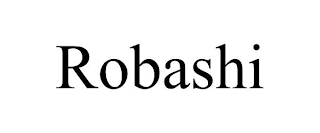 Robashi